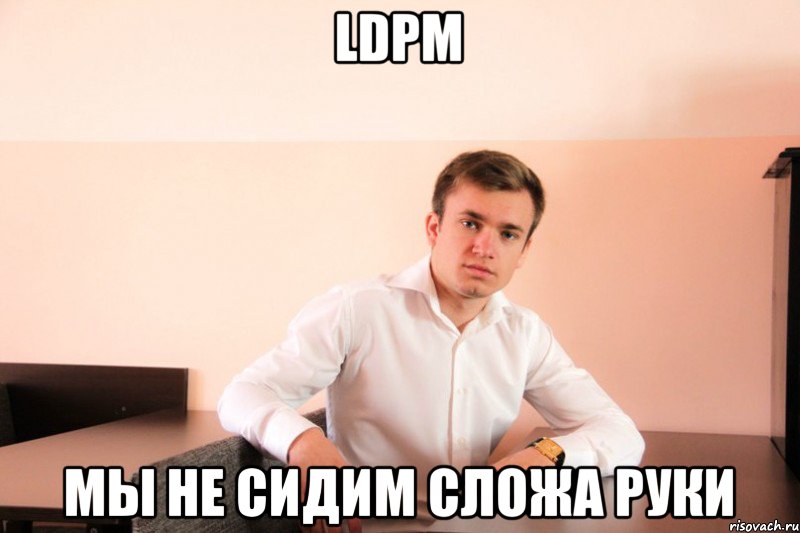 LDPM

МЫ НЕ СИДИМ СЛОЖА РУКИ

risovach.ru